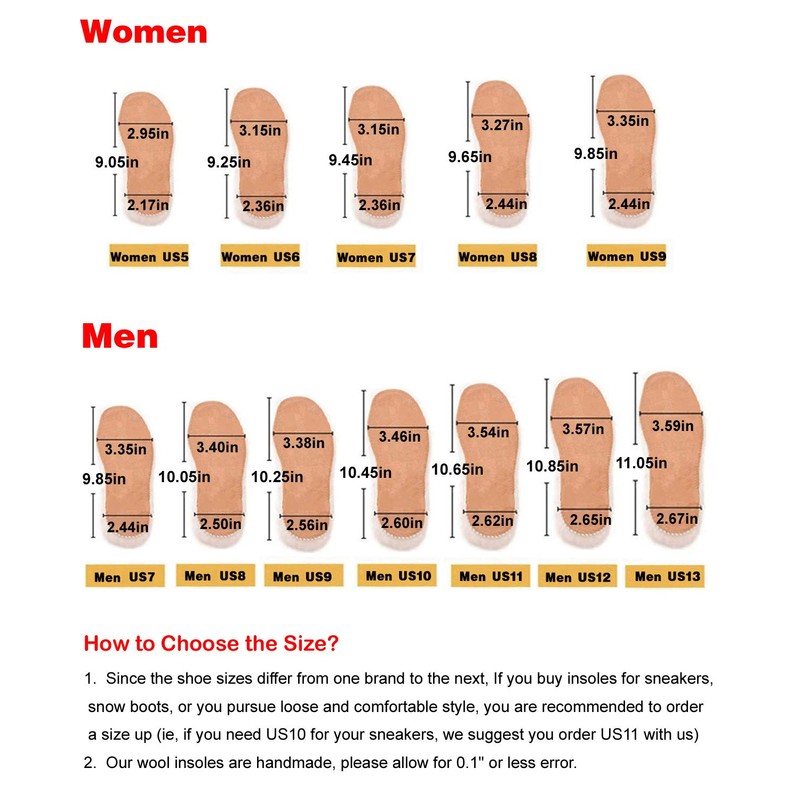 Women

2.95in
9.05in
2.17in
Women US5

3.15in
9.25in
2.36in
Women US6

3.15in
9.45in
2.36in
Women US7

3.27in
9.65in
2.44in
Women US8

3.35in
9.85in
2.44in
Women US9

Men

3.35in
9.85in
2.44in
Men US7

3.40in
10.05in
2.50in
Men US8

3.38in
10.25in
2.56in
Men US9

3.46in
10.45in
2.60in
Men US10

3.54in
10.65in
2.62in
Men US11

3.57in
10.85in
2.65in
Men US12

3.59in
11.05in
2.67in
Men US13

How to Choose the Size?

1. Since the shoe sizes differ from one brand to the next, If you buy insoles for sneakers, snow boots, or you pursue loose and comfortable style, you are recommended to order a size up (ie, if you need US10 for your sneakers, we suggest you order US11 with us)

2. Our wool insoles are handmade, please allow for 0.1" or less error.